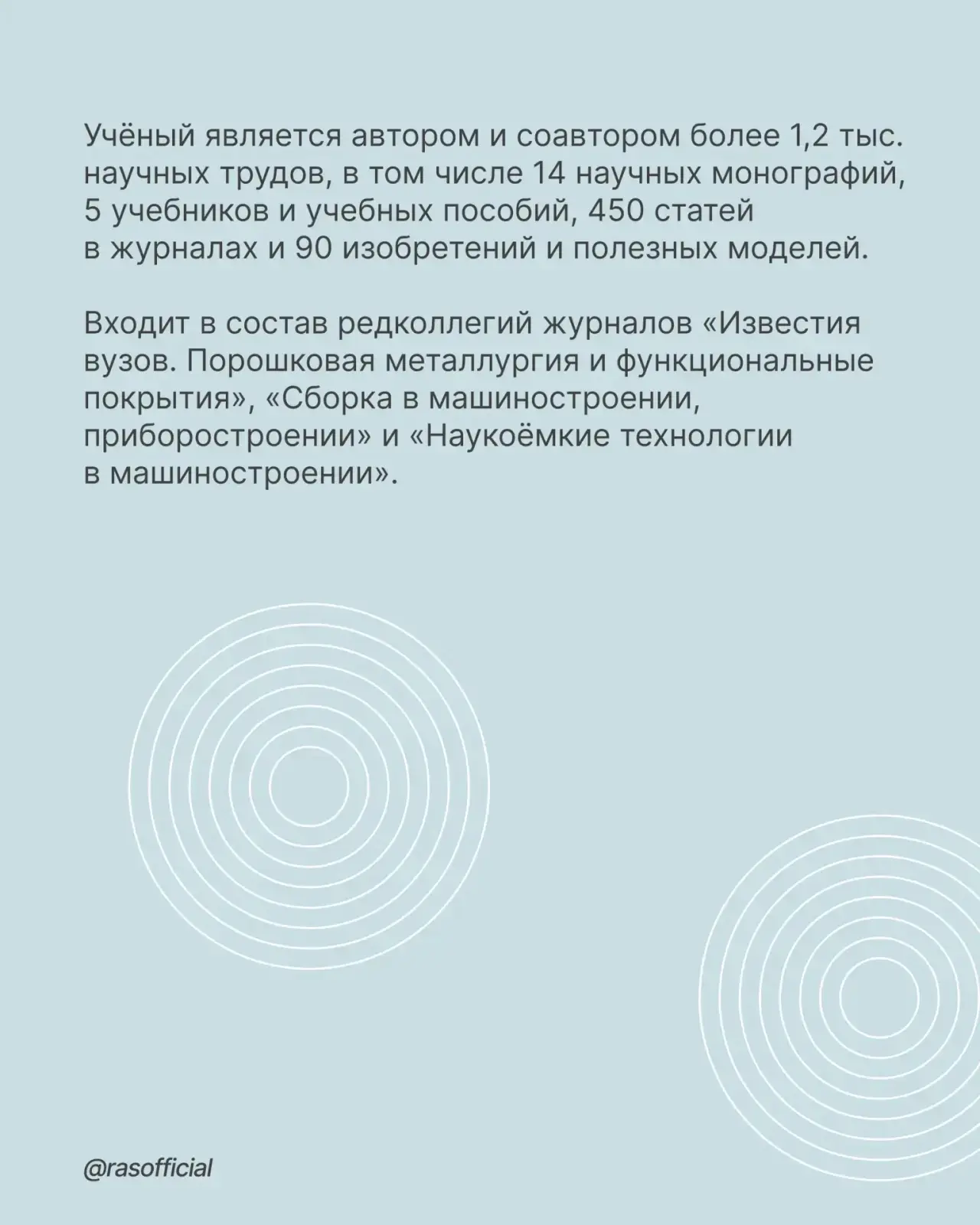 Учёный является автором и соавтором более 1,2 тыс. научных трудов, в том числе 14 научных монографий, 5 учебников и учебных пособий, 450 статей в журналах и 90 изобретений и полезных моделей.

Входит в состав редколлегий журналов «Известия вузов. Порошковая металлургия и функциональные покрытия», «Сборка в машиностроении, приборостроении» и «Наукоёмкие технологии в машиностроении».

@rasofficial